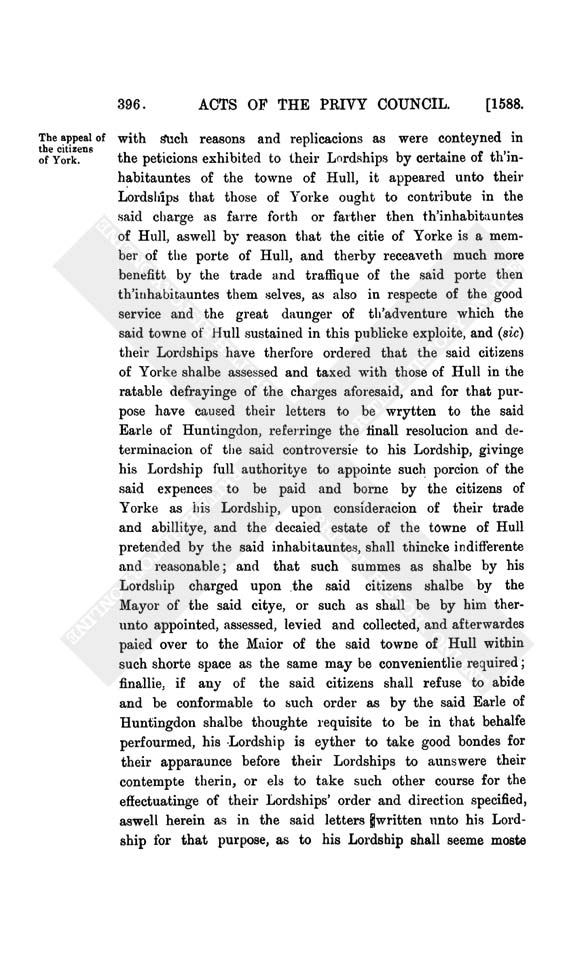 396. ACTS OF THE PRIVY COUNCIL. [1588.

The appeal of the citizens of York.

with such reasons and replicacions as were conteyned in the peticions exhibited to their Lordships by certaine of th'inhabitauntes of the towne of Hull, it appeared unto their Lordships that those of Yorke ought to contribute in the said charge as farre forth or farther then th'inhabitauntes of Hull, aswell by reason that the citie of Yorke is a member of the porte of Hull, and therby receaveth much more benefitt by the trade and traffique of the said porte then th'inhabitauntes them selves, as also in respecte of the good service and the great daunger of th'adventure which the said towne of Hull sustained in this publicke exploite, and (sic) their Lordships have therfore ordered that the said citizens of Yorke shalbe assessed and taxed with those of Hull in the ratable defrayinge of the charges aforesaid, and for that purpose have caused their letters to be wrytten to the said Earle of Huntingdon, referringe the finall resolucion and determinacion of the said controversie to his Lordship, givinge his Lordship full authoritye to appointe such porcion of the said expences to be paid and borne by the citizens of Yorke as his Lordship, upon consideracion of their trade and abillitye, and the decaied estate of the towne of Hull pretended by the said inhabitauntes, shall thincke indifferente and reasonable; and that such summes as shalbe by his Lordship charged upon the said citizens shalbe by the Mayor of the said citye, or such as shall be by him therunto appointed, assessed, levied and collected, and afterwardes paied over to the Maior of the said towne of Hull within such shorte space as the same may be convenientlie required; finallie, if any of the said citizens shall refuse to abide and be conformable to such order as by the said Earle of Huntingdon shalbe thoughte requisite to be in that behalfe perfourmed, his Lordship is eyther to take good bondes for their apparaunce before their Lordships to aunswere their contempte therin, or els to take such other course for the effectuatinge of their Lordships' order and direction specified, aswell herein as in the said letters written unto his Lordship for that purpose, as to his Lordship shall seeme moste